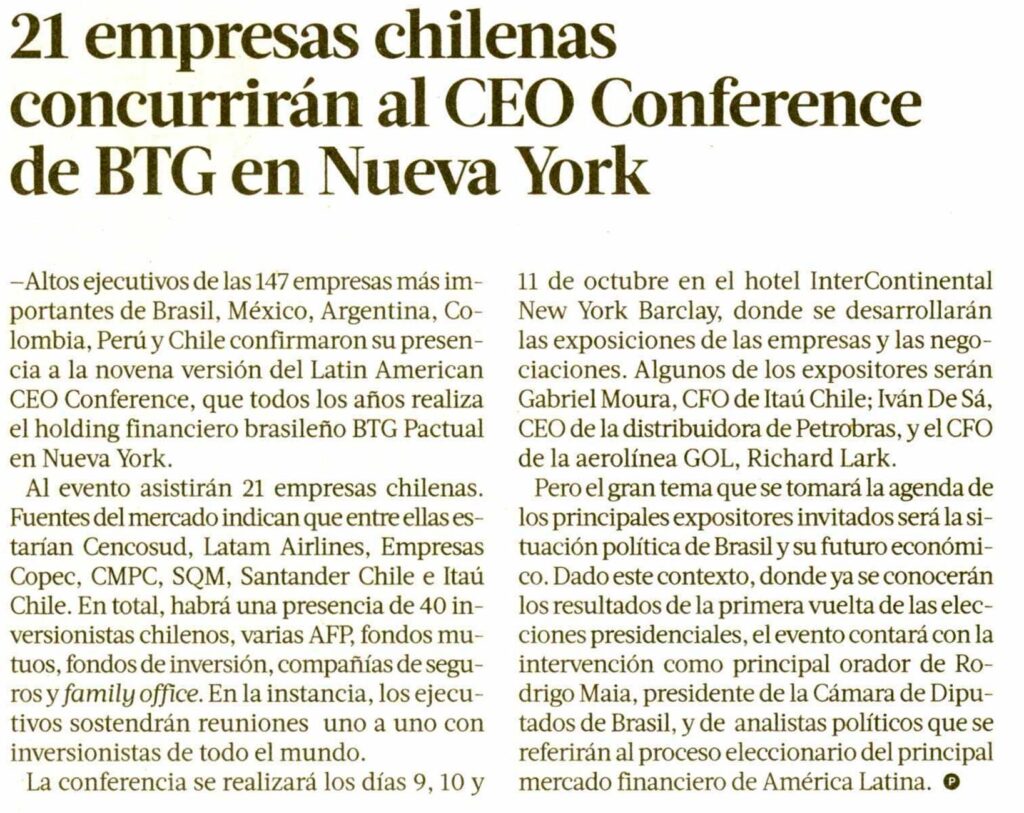 21 empresas chilenas concurrirán al CEO Conference de BTG en Nueva York

–Altos ejecutivos de las 147 empresas más importantes de Brasil, México, Argentina, Colombia, Perú y Chile confirmaron su presencia a la novena versión del Latin American CEO Conference, que todos los años realiza el holding financiero brasileño BTG Pactual en Nueva York.

Al evento asistirán 21 empresas chilenas. Fuentes del mercado indican que entre ellas estarían Cencosud, Latam Airlines, Empresas Copec, CMPC, SQM, Santander Chile e Itaú Chile. En total, habrá una presencia de 40 inversionistas chilenos, varias AFP, fondos mutuos, fondos de inversión, compañías de seguros y family office. En la instancia, los ejecutivos sostendrán reuniones uno a uno con inversionistas de todo el mundo.

La conferencia se realizará los días 9, 10 y 11 de octubre en el hotel InterContinental New York Barclay, donde se desarrollarán las exposiciones de las empresas y las negociaciones. Algunos de los expositores serán Gabriel Moura, CFO de Itaú Chile; Iván De Sá, CEO de la distribuidora de Petrobras, y el CFO de la aerolínea GOL, Richard Lark.

Pero el gran tema que se tomará la agenda de los principales expositores invitados será la situación política de Brasil y su futuro económico. Dado este contexto, donde ya se conocerán los resultados de la primera vuelta de las elecciones presidenciales, el evento contará con la intervención como principal orador de Rodrigo Maia, presidente de la Cámara de Diputados de Brasil, y de analistas políticos que se referirán al proceso eleccionario del principal mercado financiero de América Latina. P